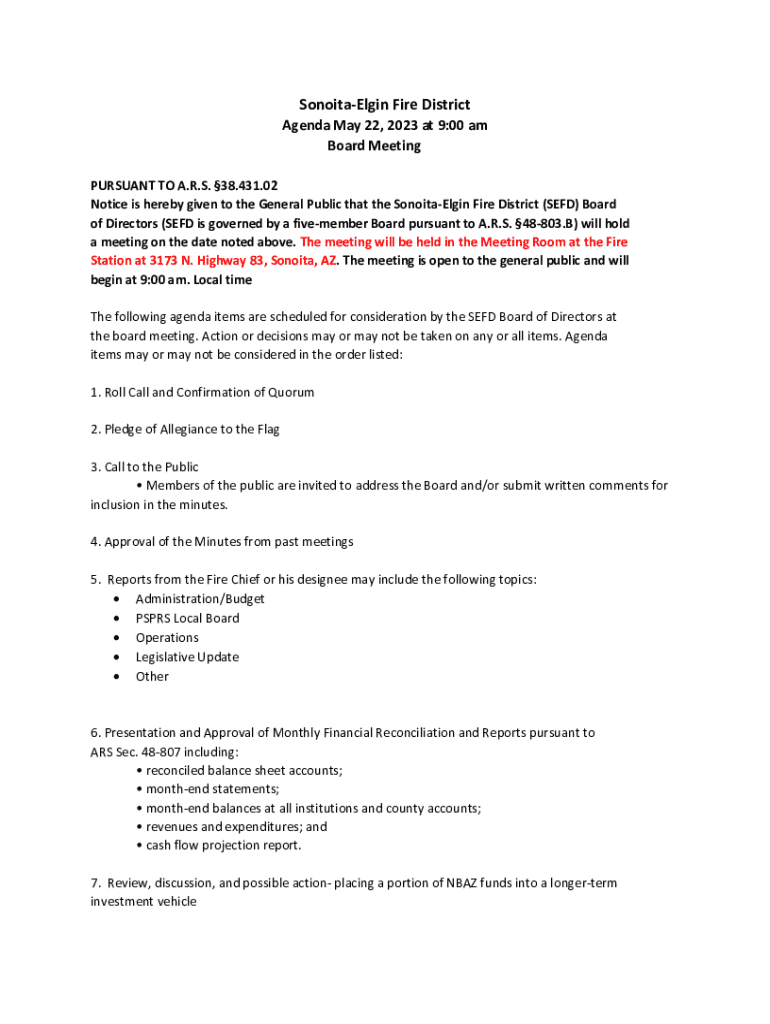 Sonoita-Elgin Fire District
Agenda May 22, 2023 at 9:00 am
Board Meeting

PURSUANT TO A.R.S. §38.431.02
Notice is hereby given to the General Public that the Sonoita-Elgin Fire District (SEFD) Board of Directors (SEFD is governed by a five-member Board pursuant to A.R.S. §48-803.B) will hold a meeting on the date noted above. The meeting will be held in the Meeting Room at the Fire Station at 3173 N. Highway 83, Sonoita, AZ. The meeting is open to the general public and will begin at 9:00 am. Local time

The following agenda items are scheduled for consideration by the SEFD Board of Directors at the board meeting. Action or decisions may or may not be taken on any or all items. Agenda items may or may not be considered in the order listed:

1. Roll Call and Confirmation of Quorum

2. Pledge of Allegiance to the Flag

3. Call to the Public
• Members of the public are invited to address the Board and/or submit written comments for inclusion in the minutes.

4. Approval of the Minutes from past meetings

5. Reports from the Fire Chief or his designee may include the following topics:
• Administration/Budget
• PSPRS Local Board
• Operations
• Legislative Update
• Other

6. Presentation and Approval of Monthly Financial Reconciliation and Reports pursuant to ARS Sec. 48-807 including:
• reconciled balance sheet accounts;
• month-end statements;
• month-end balances at all institutions and county accounts;
• revenues and expenditures; and
• cash flow projection report.

7. Review, discussion, and possible action- placing a portion of NBAZ funds into a longer-term investment vehicle